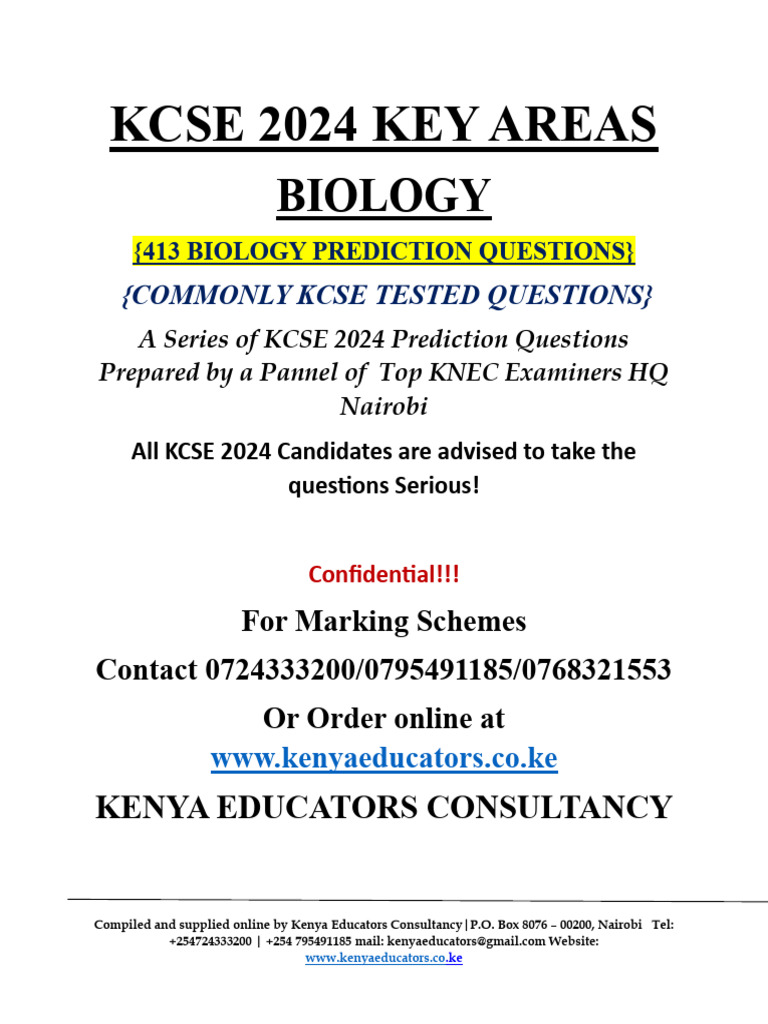 KCSE 2024 KEY AREAS

BIOLOGY

{413 BIOLOGY PREDICTION QUESTIONS}

{COMMONLY KCSE TESTED QUESTIONS}

A Series of KCSE 2024 Prediction Questions Prepared by a Pannel of Top KNEC Examiners HQ Nairobi

All KCSE 2024 Candidates are advised to take the questions Serious!

Confidential!!!

For Marking Schemes

Contact 0724333200/0795491185/0768321553

Or Order online at

www.kenyaeducators.co.ke

KENYA EDUCATORS CONSULTANCY

Compiled and supplied online by Kenya Educators Consultancy|P.O. Box 8076 – 00200, Nairobi Tel: +254724333200 | +254 795491185 mail: kenyaeducators@gmail.com Website: www.kenyaeducators.co.ke